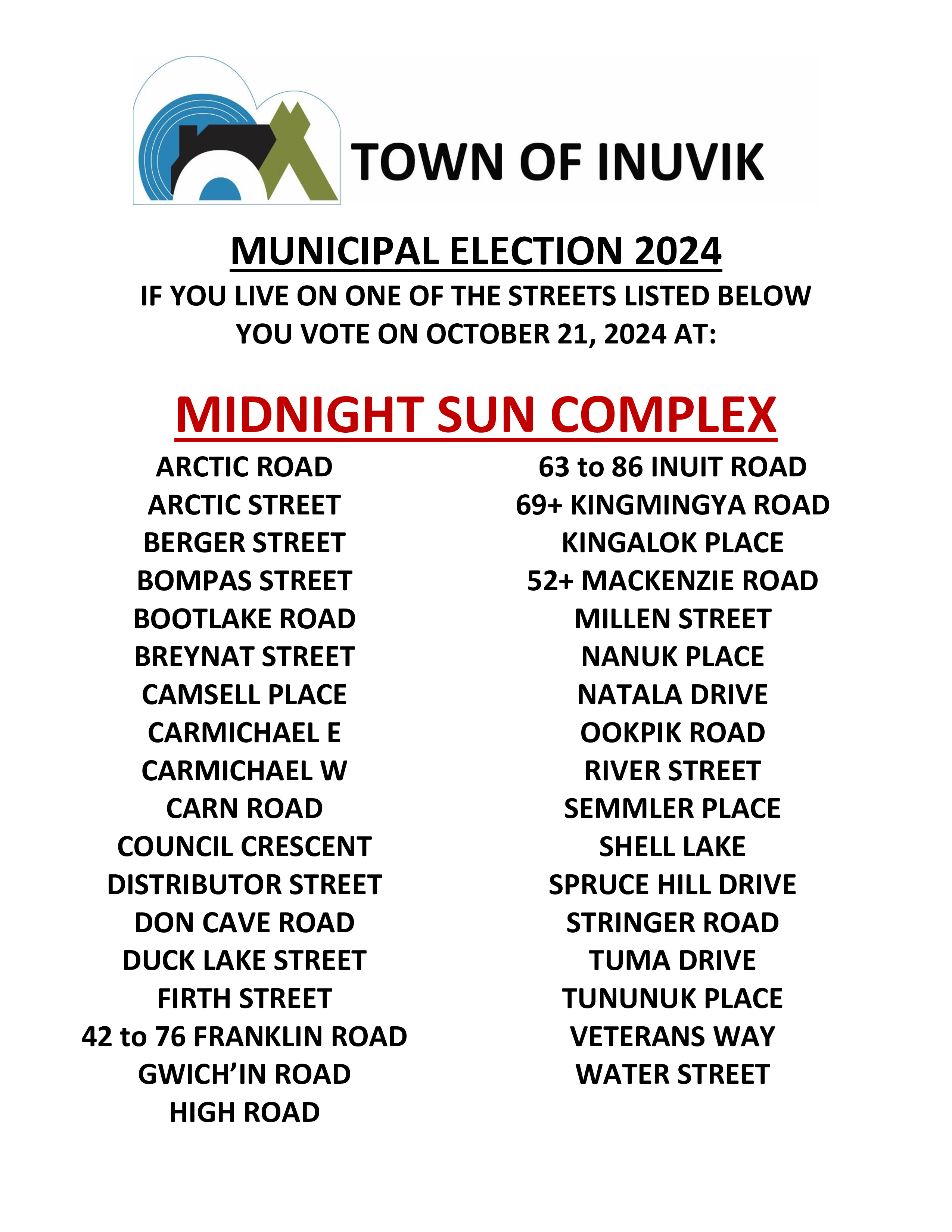 TOWN OF INUVIK

MUNICIPAL ELECTION 2024

IF YOU LIVE ON ONE OF THE STREETS LISTED BELOW YOU VOTE ON OCTOBER 21, 2024 AT:

MIDNIGHT SUN COMPLEX

ARCTIC ROAD
ARCTIC STREET
BERGER STREET
BOMPAS STREET
BOOTLAKE ROAD
BREYNAT STREET
CAMSELL PLACE
CARMICHAEL E
CARMICHAEL W
CARN ROAD
COUNCIL CRESCENT
DISTRIBUTOR STREET
DON CAVE ROAD
DUCK LAKE STREET
FIRTH STREET
42 to 76 FRANKLIN ROAD
GWICH'IN ROAD
HIGH ROAD

63 to 86 INUIT ROAD
69+ KINGMINGYA ROAD
KINGALOK PLACE
52+ MACKENZIE ROAD
MILLEN STREET
NANUK PLACE
NATALA DRIVE
OOKPIK ROAD
RIVER STREET
SEMMLER PLACE
SHELL LAKE
SPRUCE HILL DRIVE
STRINGER ROAD
TUMA DRIVE
TUNUNUK PLACE
VETERANS WAY
WATER STREET